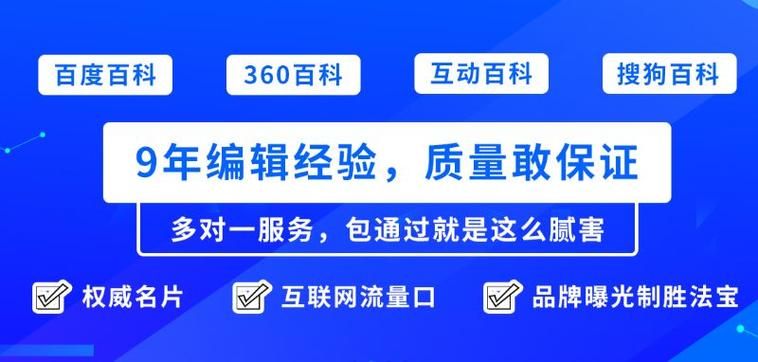 百度百科
360百科
互动百科
搜狗百科

9年编辑经验，质量敢保证

多对一服务，包通过就是这么腻害

权威名片
互联网流量口
品牌曝光制胜法宝